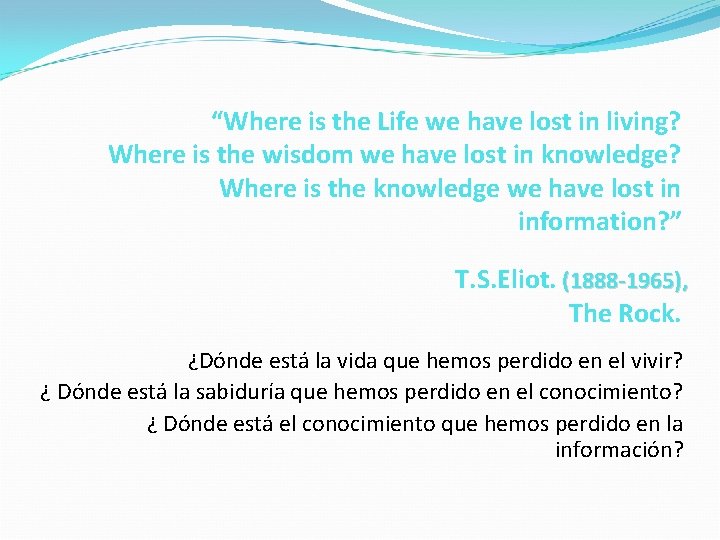 “Where is the Life we have lost in living?
Where is the wisdom we have lost in knowledge?
Where is the knowledge we have lost in information?”

T.S.Eliot. (1888-1965),
The Rock.

¿Dónde está la vida que hemos perdido en el vivir?
¿ Dónde está la sabiduría que hemos perdido en el conocimiento?
¿ Dónde está el conocimiento que hemos perdido en la información?